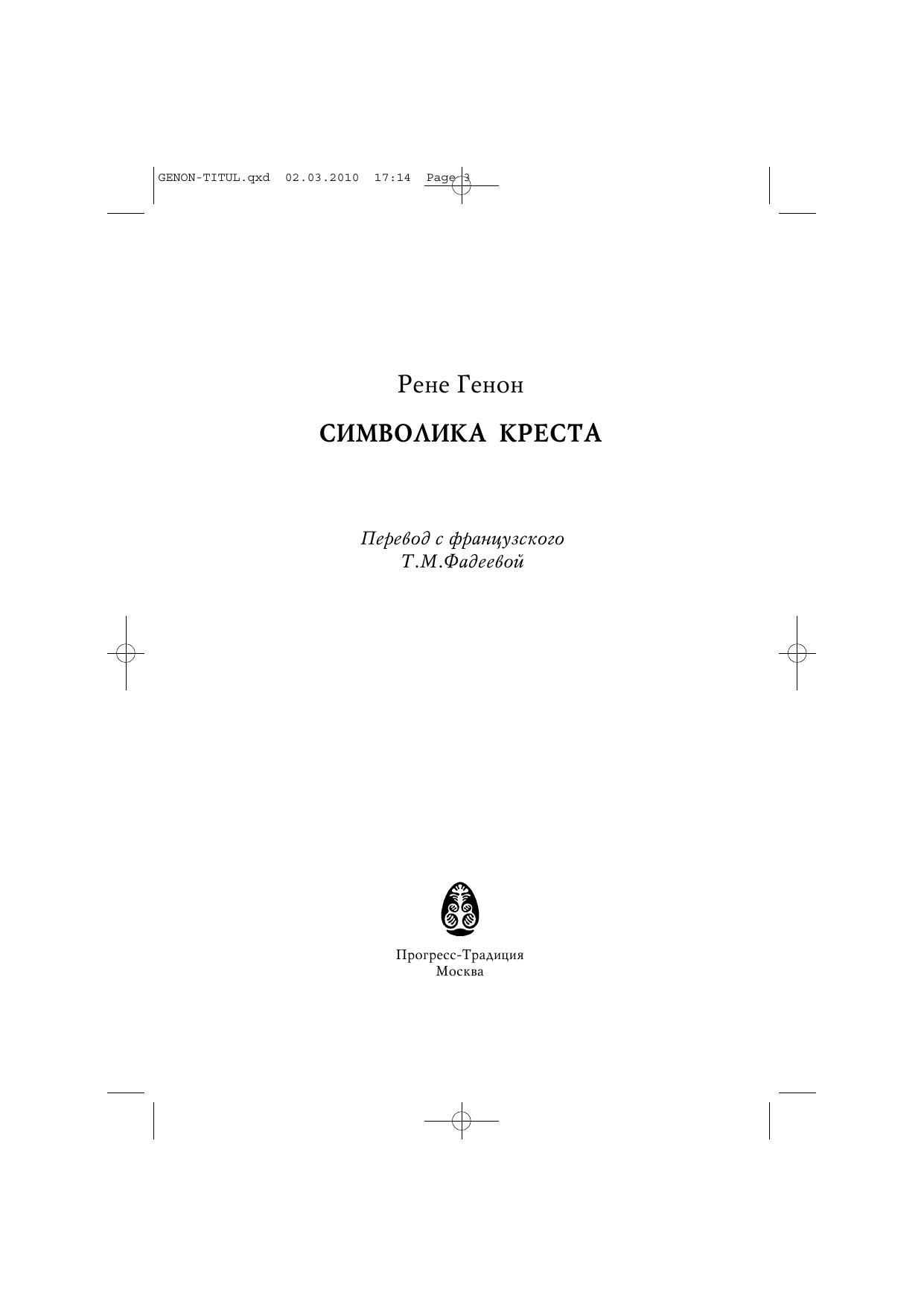 GENON-TITUL.qxd 02.03.2010 17:14 Page 3

Рене Генон

СИМВОЛИКА КРЕСТА

Перевод с французского
Т.М.Фадеевой

Прогресс-Традиция
Москва